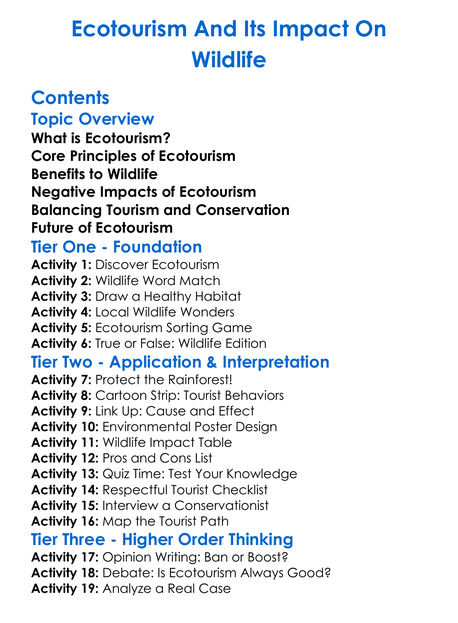 Ecotourism And Its Impact On Wildlife

Contents
Topic Overview
What is Ecotourism?
Core Principles of Ecotourism
Benefits to Wildlife
Negative Impacts of Ecotourism
Balancing Tourism and Conservation
Future of Ecotourism
Tier One - Foundation
Activity 1: Discover Ecotourism
Activity 2: Wildlife Word Match
Activity 3: Draw a Healthy Habitat
Activity 4: Local Wildlife Wonders
Activity 5: Ecotourism Sorting Game
Activity 6: True or False: Wildlife Edition
Tier Two - Application & Interpretation
Activity 7: Protect the Rainforest!
Activity 8: Cartoon Strip: Tourist Behaviors
Activity 9: Link Up: Cause and Effect
Activity 10: Environmental Poster Design
Activity 11: Wildlife Impact Table
Activity 12: Pros and Cons List
Activity 13: Quiz Time: Test Your Knowledge
Activity 14: Respectful Tourist Checklist
Activity 15: Interview a Conservationist
Activity 16: Map the Tourist Path
Tier Three - Higher Order Thinking
Activity 17: Opinion Writing: Ban or Boost?
Activity 18: Debate: Is Ecotourism Always Good?
Activity 19: Analyze a Real Case